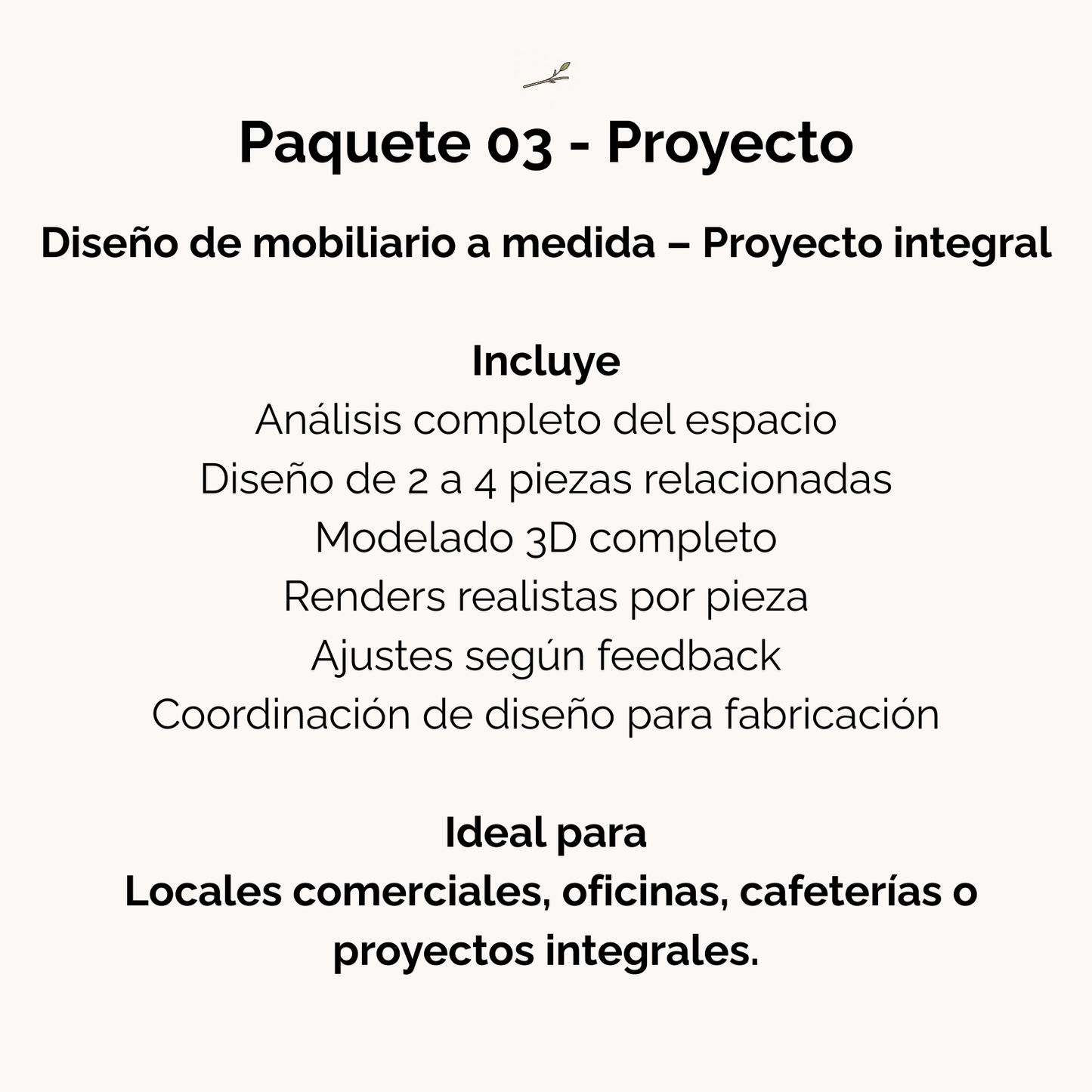 Paquete 03 - Proyecto

Diseño de mobiliario a medida – Proyecto integral

Incluye
Análisis completo del espacio
Diseño de 2 a 4 piezas relacionadas
Modelado 3D completo
Renders realistas por pieza
Ajustes según feedback
Coordinación de diseño para fabricación

Ideal para
Locales comerciales, oficinas, cafeterías o proyectos integrales.